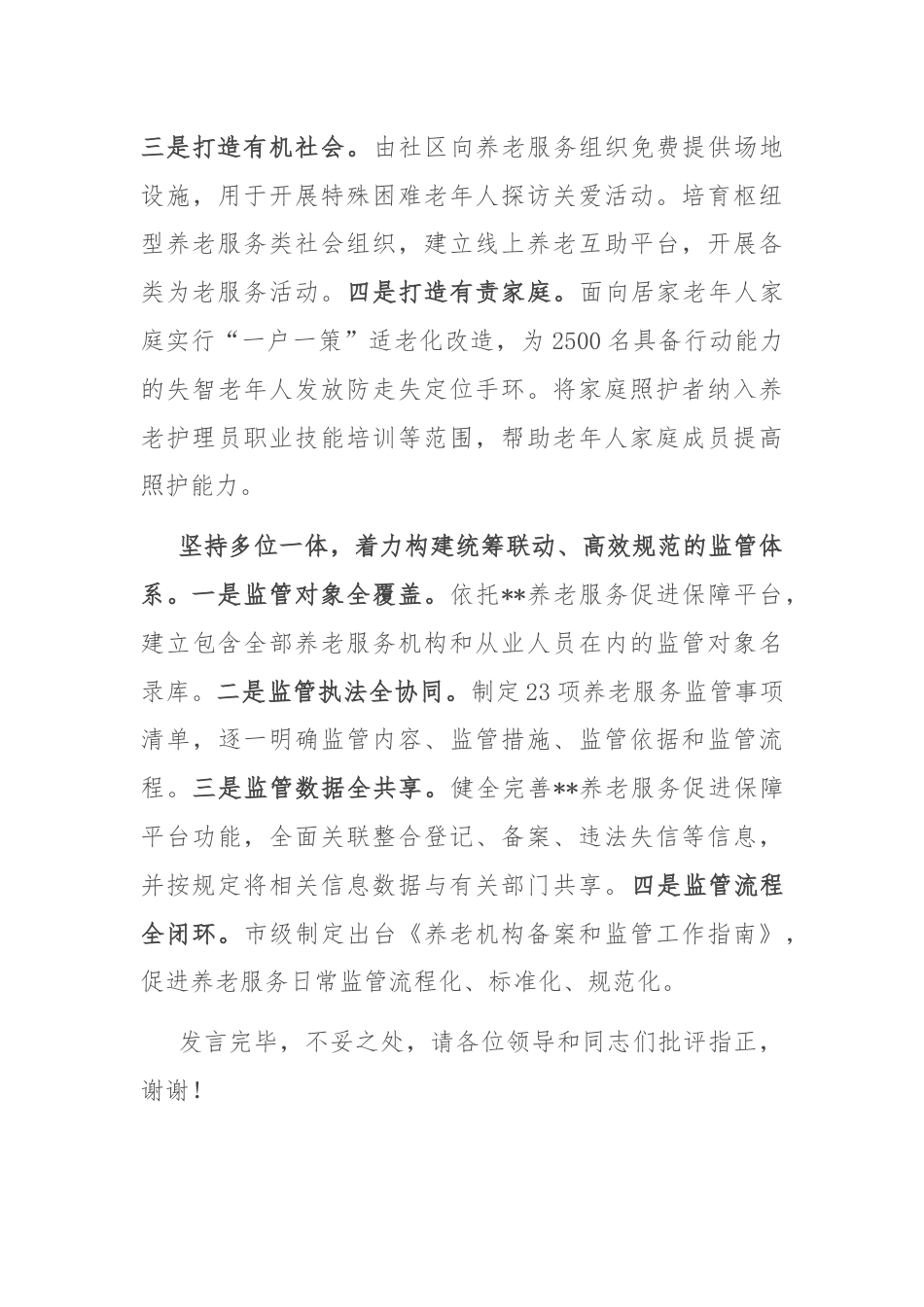 三是打造有机社会。由社区向养老服务组织免费提供场地设施，用于开展特殊困难老年人探访关爱活动。培育枢纽型养老服务类社会组织，建立线上养老互助平台，开展各类为老服务活动。四是打造有责家庭。面向居家老年人家庭实行“一户一策”适老化改造，为2500名具备行动能力的失智老年人发放防走失定位手环。将家庭照护者纳入养老护理员职业技能培训等范围，帮助老年人家庭成员提高照护能力。

坚持多位一体，着力构建统筹联动、高效规范的监管体系。一是监管对象全覆盖。依托**养老服务促进保障平台，建立包含全部养老服务机构和从业人员在内的监管对象名录库。二是监管执法全协同。制定23项养老服务监管事项清单，逐一明确监管内容、监管措施、监管依据和监管流程。三是监管数据全共享。健全完善**养老服务促进保障平台功能，全面关联整合登记、备案、违法失信等信息，并按规定将相关信息数据与有关部门共享。四是监管流程全闭环。市级制定出台《养老机构备案和监管工作指南》，促进养老服务日常监管流程化、标准化、规范化。

发言完毕，不妥之处，请各位领导和同志们批评指正，谢谢！